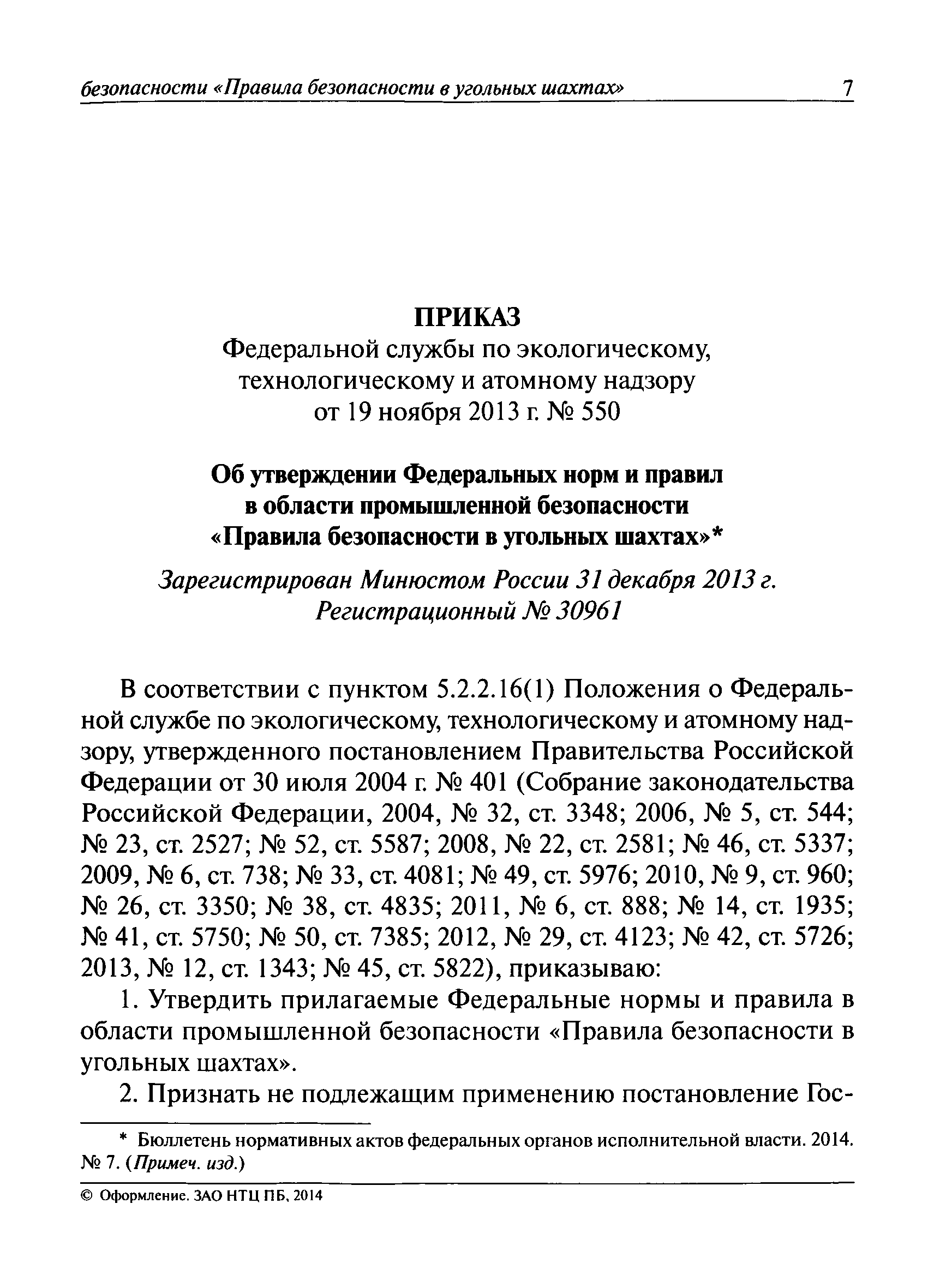 безопасности «Правила безопасности в угольных шахтах» 7

ПРИКАЗ
Федеральной службы по экологическому, технологическому и атомному надзору
от 19 ноября 2013 г. № 550

Об утверждении Федеральных норм и правил в области промышленной безопасности «Правила безопасности в угольных шахтах»*

Зарегистрирован Минюстом России 31 декабря 2013 г.
Регистрационный № 30961

В соответствии с пунктом 5.2.2.16(1) Положения о Федеральной службе по экологическому, технологическому и атомному надзору, утвержденного постановлением Правительства Российской Федерации от 30 июля 2004 г. № 401 (Собрание законодательства Российской Федерации, 2004, № 32, ст. 3348; 2006, № 5, ст. 544; № 23, ст. 2527; № 52, ст. 5587; 2008, № 22, ст. 2581; № 46, ст. 5337; 2009, № 6, ст. 738; № 33, ст. 4081; № 49, ст. 5976; 2010, № 9, ст. 960; № 26, ст. 3350; № 38, ст. 4835; 2011, № 6, ст. 888; № 14, ст. 1935; № 41, ст. 5750; № 50, ст. 7385; 2012, № 29, ст. 4123; № 42, ст. 5726; 2013, № 12, ст. 1343; № 45, ст. 5822), приказываю:

1. Утвердить прилагаемые Федеральные нормы и правила в области промышленной безопасности «Правила безопасности в угольных шахтах».

2. Признать не подлежащим применению постановление Гос-

* Бюллетень нормативных актов федеральных органов исполнительной власти. 2014. № 7. (Примеч. изд.)

© Оформление. ЗАО НТЦ ПБ, 2014